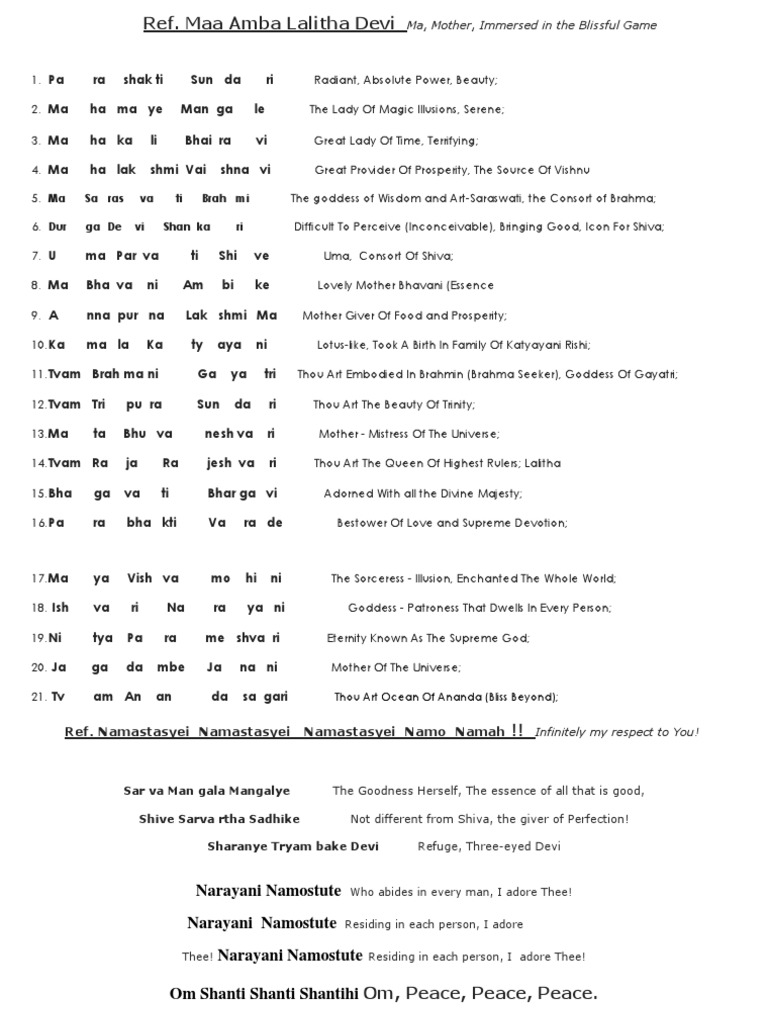 Ref. Maa Amba Lalitha Devi Ma, Mother, Immersed in the Blissful Game

1. Pa ra shak ti Sun da ri Radiant, Absolute Power, Beauty;
2. Ma ha ma ye Man ga le The Lady Of Magic Illusions, Serene;
3. Ma ha ka li Bhai ra vi Great Lady Of Time, Terrifying;
4. Ma ha lak shmi Vai shna vi Great Provider Of Prosperity, The Source Of Vishnu
5. Ma Sa ras va ti Brah mi The goddess of Wisdom and Art-Saraswati, the Consort of Brahma;
6. Dur ga De vi Shan ka ri Difficult To Perceive (Inconceivable), Bringing Good, Icon For Shiva;
7. U ma Par va ti Shi ve Uma, Consort Of Shiva;
8. Ma Bha va ni Am bi ke Lovely Mother Bhavani (Essence
9. A nna pur na Lak shmi Ma Mother Giver Of Food and Prosperity;
10.Ka ma la Ka ty aya ni Lotus-like, Took A Birth In Family Of Katyayani Rishi;
11.Tvam Brah ma ni Ga ya tri Thou Art Embodied In Brahmin (Brahma Seeker), Goddess Of Gayatri;
12.Tvam Tri pu ra Sun da ri Thou Art The Beauty Of Trinity;
13.Ma ta Bhu va nesh va ri Mother - Mistress Of The Universe;
14.Tvam Ra ja Ra jesh va ri Thou Art The Queen Of Highest Rulers; Lalitha
15.Bha ga va ti Bhar ga vi Adorned With all the Divine Majesty;
16.Pa ra bha kti Va ra de Bestower Of Love and Supreme Devotion;

17.Ma ya Vish va mo hi ni The Sorceress - Illusion, Enchanted The Whole World;
18. Ish va ri Na ra ya ni Goddess - Patroness That Dwells In Every Person;
19.Ni tya Pa ra me shva ri Eternity Known As The Supreme God;
20. Ja ga da mbe Ja na ni Mother Of The Universe;
21. Tv am An an da sa gari Thou Art Ocean Of Ananda (Bliss Beyond);

Ref. Namastasyei Namastasyei Namastasyei Namo Namah !! Infinitely my respect to You!

Sar va Man gala Mangalye The Goodness Herself, The essence of all that is good,

Shive Sarva rtha Sadhike Not different from Shiva, the giver of Perfection!

Sharanye Tryam bake Devi Refuge, Three-eyed Devi

Narayani Namostute Who abides in every man, I adore Thee!

Narayani Namostute Residing in each person, I adore Thee! Narayani Namostute Residing in each person, I adore Thee!

Om Shanti Shanti Shantihi Om, Peace, Peace, Peace.